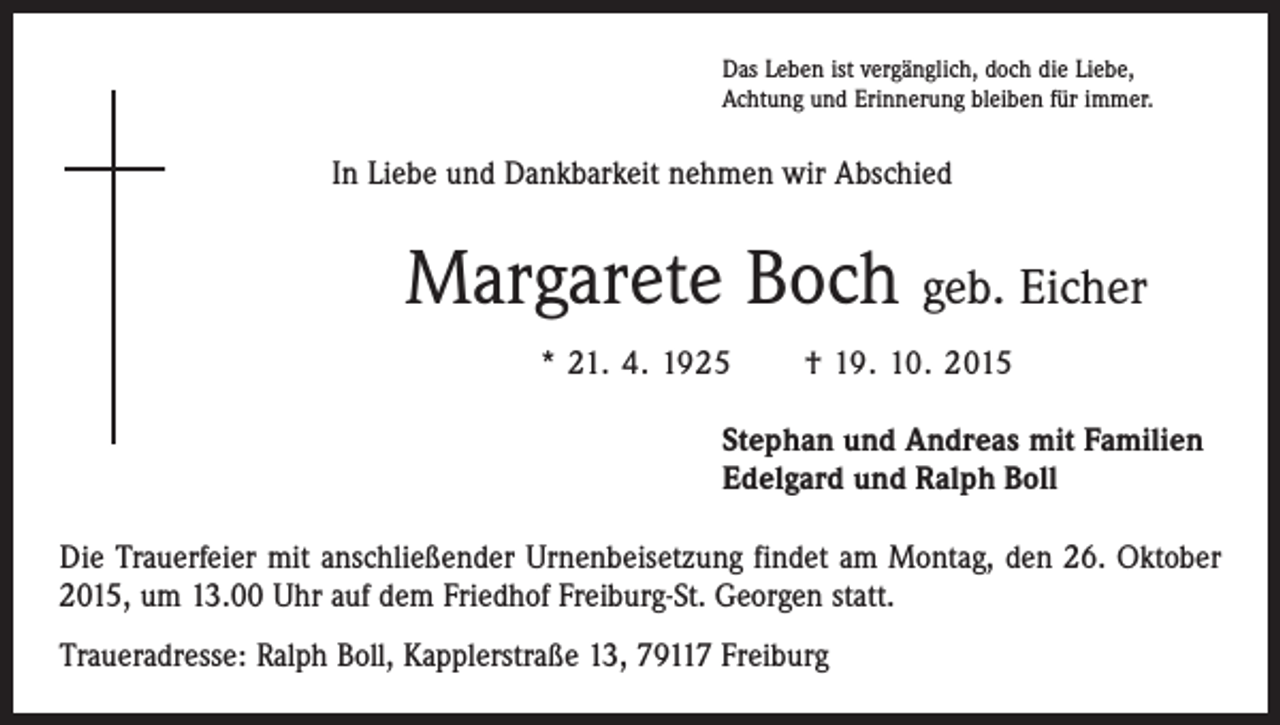 Das Leben ist vergänglich, doch die Liebe, Achtung und Erinnerung bleiben für immer.

In Liebe und Dankbarkeit nehmen wir Abschied

Margarete Boch geb. Eicher

* 21. 4. 1925 † 19. 10. 2015

Stephan und Andreas mit Familien
Edelgard und Ralph Boll

Die Trauerfeier mit anschließender Urnenbeisetzung findet am Montag, den 26. Oktober 2015, um 13.00 Uhr auf dem Friedhof Freiburg-St. Georgen statt.

Traueradresse: Ralph Boll, Kapplerstraße 13, 79117 Freiburg